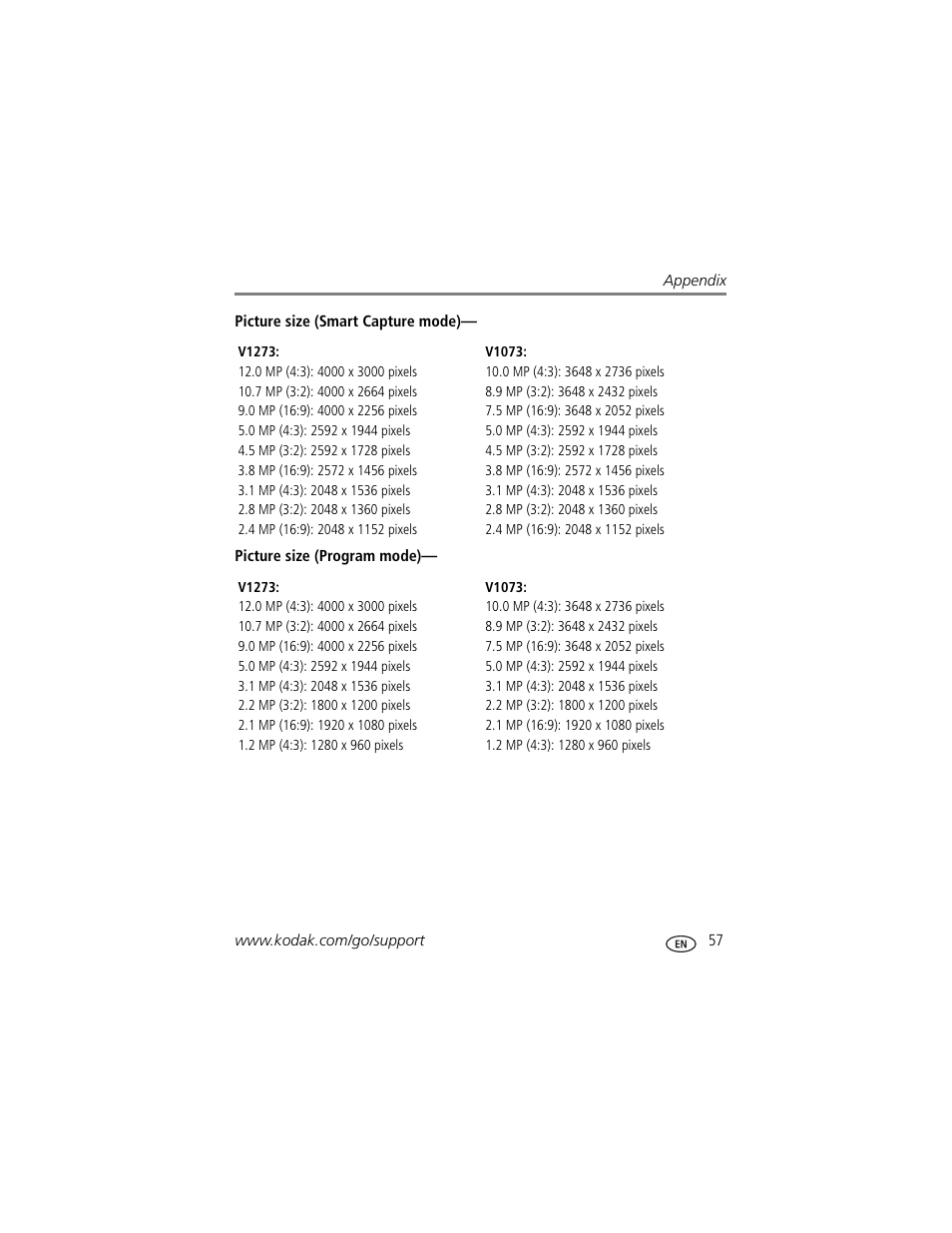 Appendix

Picture size (Smart Capture mode)—

| V1273: | V1073: |
|---|---|
| 12.0 MP (4:3): 4000 x 3000 pixels | 10.0 MP (4:3): 3648 x 2736 pixels |
| 10.7 MP (3:2): 4000 x 2664 pixels | 8.9 MP (3:2): 3648 x 2432 pixels |
| 9.0 MP (16:9): 4000 x 2256 pixels | 7.5 MP (16:9): 3648 x 2052 pixels |
| 5.0 MP (4:3): 2592 x 1944 pixels | 5.0 MP (4:3): 2592 x 1944 pixels |
| 4.5 MP (3:2): 2592 x 1728 pixels | 4.5 MP (3:2): 2592 x 1728 pixels |
| 3.8 MP (16:9): 2572 x 1456 pixels | 3.8 MP (16:9): 2572 x 1456 pixels |
| 3.1 MP (4:3): 2048 x 1536 pixels | 3.1 MP (4:3): 2048 x 1536 pixels |
| 2.8 MP (3:2): 2048 x 1360 pixels | 2.8 MP (3:2): 2048 x 1360 pixels |
| 2.4 MP (16:9): 2048 x 1152 pixels | 2.4 MP (16:9): 2048 x 1152 pixels |

Picture size (Program mode)—

| V1273: | V1073: |
|---|---|
| 12.0 MP (4:3): 4000 x 3000 pixels | 10.0 MP (4:3): 3648 x 2736 pixels |
| 10.7 MP (3:2): 4000 x 2664 pixels | 8.9 MP (3:2): 3648 x 2432 pixels |
| 9.0 MP (16:9): 4000 x 2256 pixels | 7.5 MP (16:9): 3648 x 2052 pixels |
| 5.0 MP (4:3): 2592 x 1944 pixels | 5.0 MP (4:3): 2592 x 1944 pixels |
| 3.1 MP (4:3): 2048 x 1536 pixels | 3.1 MP (4:3): 2048 x 1536 pixels |
| 2.2 MP (3:2): 1800 x 1200 pixels | 2.2 MP (3:2): 1800 x 1200 pixels |
| 2.1 MP (16:9): 1920 x 1080 pixels | 2.1 MP (16:9): 1920 x 1080 pixels |
| 1.2 MP (4:3): 1280 x 960 pixels | 1.2 MP (4:3): 1280 x 960 pixels |

www.kodak.com/go/support EN 57